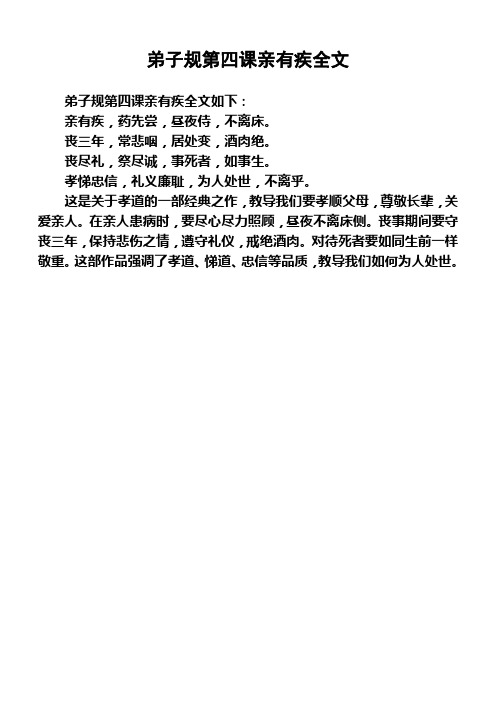 弟子规第四课亲有疾全文

弟子规第四课亲有疾全文如下：

亲有疾，药先尝，昼夜侍，不离床。

丧三年，常悲咽，居处变，酒肉绝。

丧尽礼，祭尽诚，事死者，如事生。

孝悌忠信，礼义廉耻，为人处世，不离乎。

这是关于孝道的一部经典之作，教导我们要孝顺父母，尊敬长辈，关爱亲人。在亲人患病时，要尽心尽力照顾，昼夜不离床侧。丧事期间要守丧三年，保持悲伤之情，遵守礼仪，戒绝酒肉。对待死者要如同生前一样敬重。这部作品强调了孝道、悌道、忠信等品质，教导我们如何为人处世。